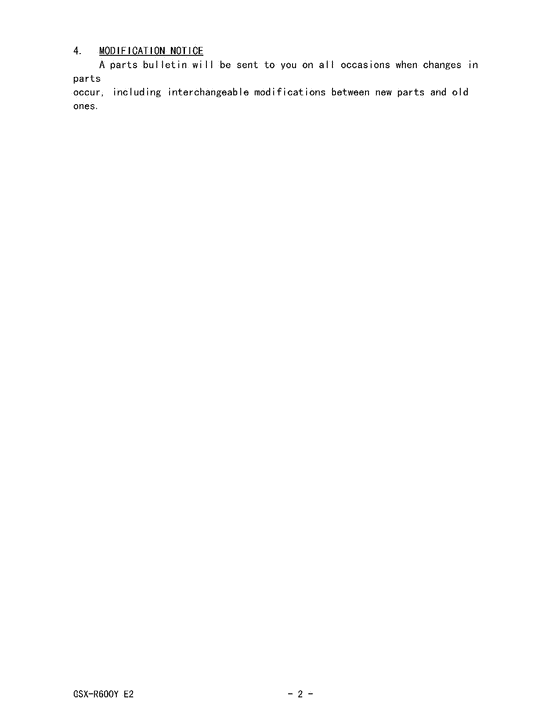 4. MODIFICATION NOTICE

A parts bulletin will be sent to you on all occasions when changes in parts occur, including interchangeable modifications between new parts and old ones.

GSX-R600Y E2 - 2 -